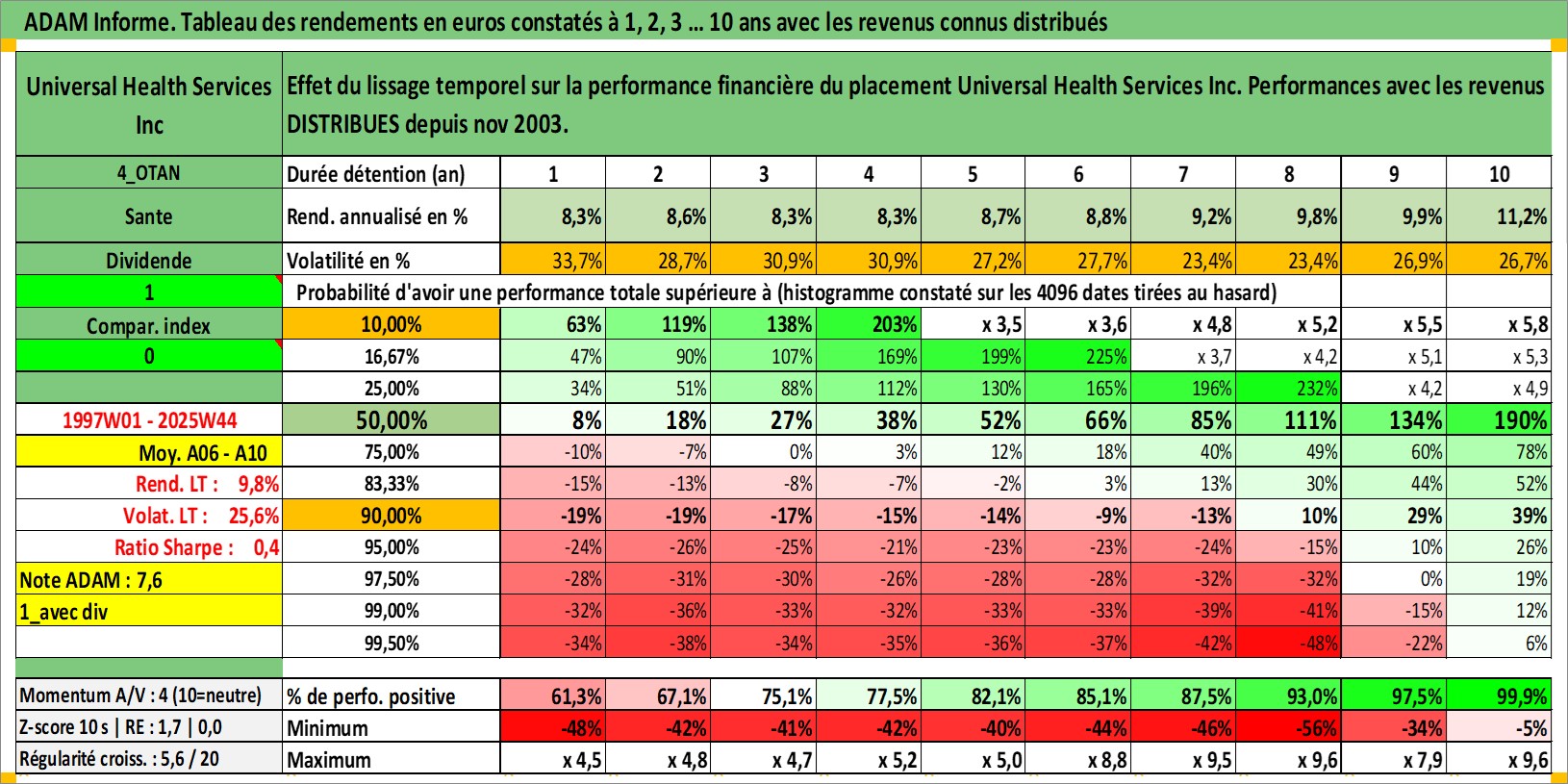 ADAM Informe. Tableau des rendements en euros constatés à 1, 2, 3 ... 10 ans avec les revenus connus distribués

| Universal Health Services Inc | Effet du lissage temporel sur la performance financière du placement Universal Health Services Inc. Performances avec les revenus DISTRIBUES depuis nov 2003. | | | | | | | | | | |
|---|---|---|---|---|---|---|---|---|---|---|---|
| 4_OTAN | Durée détention (an) | 1 | 2 | 3 | 4 | 5 | 6 | 7 | 8 | 9 | 10 |
| Sante | Rend. annualisé en % | 8,3% | 8,6% | 8,3% | 8,3% | 8,7% | 8,8% | 9,2% | 9,8% | 9,9% | 11,2% |
| Dividende | Volatilité en % | 33,7% | 28,7% | 30,9% | 30,9% | 27,2% | 27,7% | 23,4% | 23,4% | 26,9% | 26,7% |
| 1 | Probabilité d'avoir une performance totale supérieure à (histogramme constaté sur les 4096 dates tirées au hasard) | | | | | | | | | | |
| Compar. index | 10,00% | 63% | 119% | 138% | 203% | x 3,5 | x 3,6 | x 4,8 | x 5,2 | x 5,5 | x 5,8 |
| 0 | 16,67% | 47% | 90% | 107% | 169% | 199% | 225% | x 3,7 | x 4,2 | x 5,1 | x 5,3 |
| | 25,00% | 34% | 51% | 88% | 112% | 130% | 165% | 196% | 232% | x 4,2 | x 4,9 |
| 1997W01 - 2025W44 | 50,00% | 8% | 18% | 27% | 38% | 52% | 66% | 85% | 111% | 134% | 190% |
| Moy. A06 - A10 | 75,00% | -10% | -7% | 0% | 3% | 12% | 18% | 40% | 49% | 60% | 78% |
| Rend. LT : 9,8% | 83,33% | -15% | -13% | -8% | -7% | -2% | 3% | 13% | 30% | 44% | 52% |
| Volat. LT : 25,6% | 90,00% | -19% | -19% | -17% | -15% | -14% | -9% | -13% | 10% | 29% | 39% |
| Ratio Sharpe : 0,4 | 95,00% | -24% | -26% | -25% | -21% | -23% | -23% | -24% | -15% | 10% | 26% |
| Note ADAM : 7,6 | 97,50% | -28% | -31% | -30% | -26% | -28% | -28% | -32% | -32% | 0% | 19% |
| 1_avec div | 99,00% | -32% | -36% | -33% | -32% | -33% | -33% | -39% | -41% | -15% | 12% |
| | 99,50% | -34% | -38% | -34% | -35% | -36% | -37% | -42% | -48% | -22% | 6% |
| Momentum A/V : 4 (10=neutre) | % de perfo. positive | 61,3% | 67,1% | 75,1% | 77,5% | 82,1% | 85,1% | 87,5% | 93,0% | 97,5% | 99,9% |
| Z-score 10 s \| RE : 1,7 \| 0,0 | Minimum | -48% | -42% | -41% | -42% | -40% | -44% | -46% | -56% | -34% | -5% |
| Régularité croiss. : 5,6 / 20 | Maximum | x 4,5 | x 4,8 | x 4,7 | x 5,2 | x 5,0 | x 8,8 | x 9,5 | x 9,6 | x 7,9 | x 9,6 |